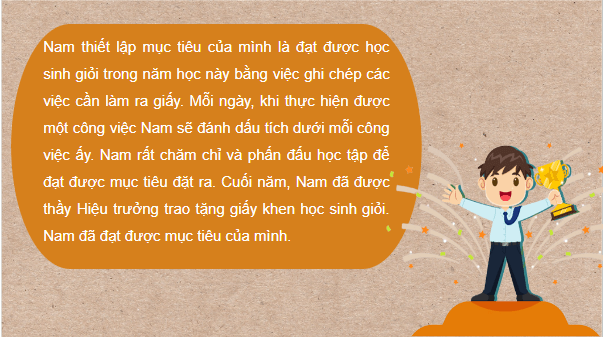 Nam thiết lập mục tiêu của mình là đạt được học sinh giỏi trong năm học này bằng việc ghi chép các việc cần làm ra giấy. Mỗi ngày, khi thực hiện được một công việc Nam sẽ đánh dấu tích dưới mỗi công việc ấy. Nam rất chăm chỉ và phấn đấu học tập để đạt được mục tiêu đặt ra. Cuối năm, Nam đã được thầy Hiệu trưởng trao tặng giấy khen học sinh giỏi. Nam đã đạt được mục tiêu của mình.